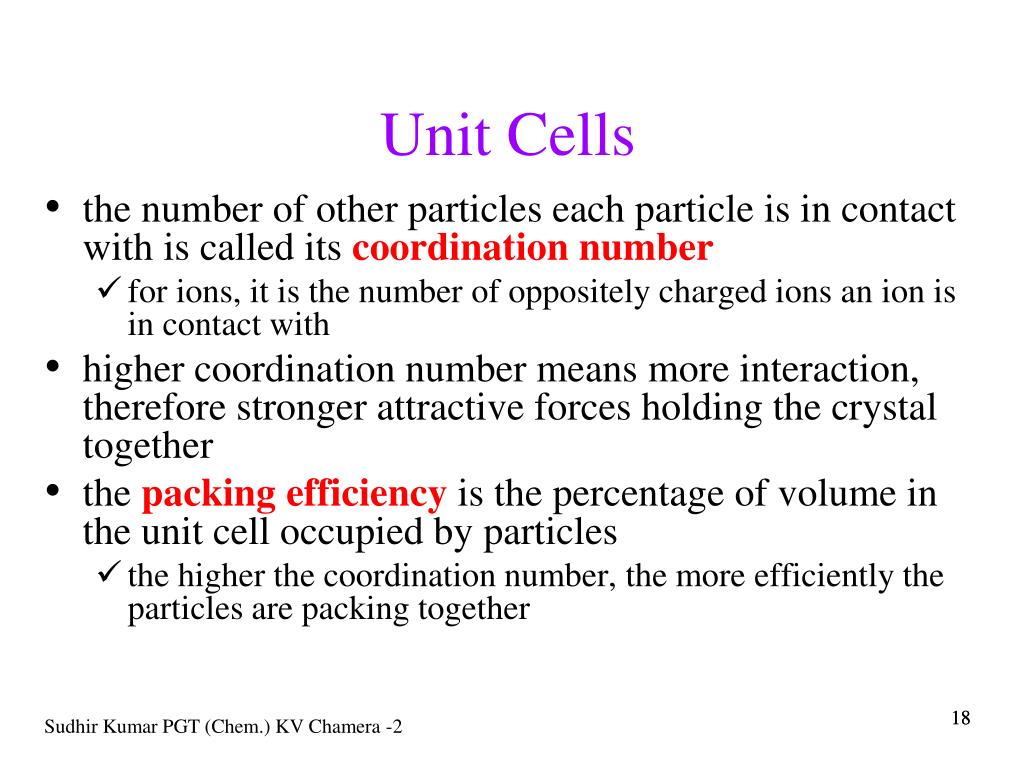 Unit Cells

• the number of other particles each particle is in contact with is called its coordination number

✓ for ions, it is the number of oppositely charged ions an ion is in contact with

• higher coordination number means more interaction, therefore stronger attractive forces holding the crystal together

• the packing efficiency is the percentage of volume in the unit cell occupied by particles

✓ the higher the coordination number, the more efficiently the particles are packing together

Sudhir Kumar PGT (Chem.) KV Chamera -2

18